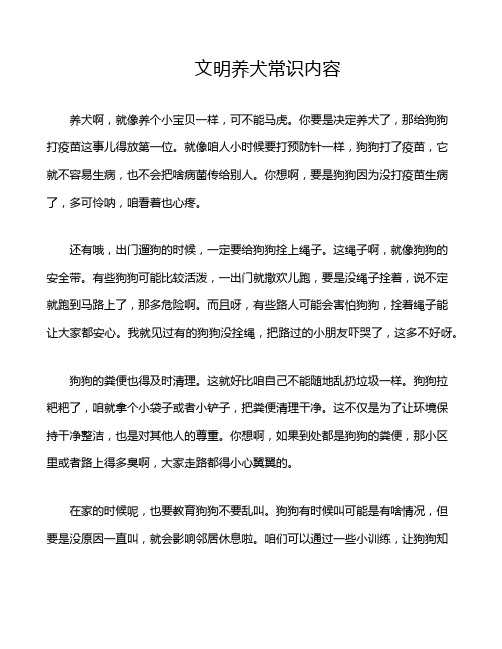 文明养犬常识内容

养犬啊，就像养个小宝贝一样，可不能马虎。你要是决定养犬了，那给狗狗打疫苗这事儿得放第一位。就像咱人小时候要打预防针一样，狗狗打了疫苗，它就不容易生病，也不会把啥病菌传给别人。你想啊，要是狗狗因为没打疫苗生病了，多可怜呐，咱看着也心疼。

还有哦，出门遛狗的时候，一定要给狗狗拴上绳子。这绳子啊，就像狗狗的安全带。有些狗狗可能比较活泼，一出门就撒欢儿跑，要是没绳子拴着，说不定就跑到马路上了，那多危险啊。而且呀，有些路人可能会害怕狗狗，拴着绳子能让大家都安心。我就见过有的狗狗没拴绳，把路过的小朋友吓哭了，这多不好呀。

狗狗的粪便也得及时清理。这就好比咱自己不能随地乱扔垃圾一样。狗狗拉粑粑了，咱就拿个小袋子或者小铲子，把粪便清理干净。这不仅是为了让环境保持干净整洁，也是对其他人的尊重。你想啊，如果到处都是狗狗的粪便，那小区里或者路上得多臭啊，大家走路都得小心翼翼的。

在家的时候呢，也要教育狗狗不要乱叫。狗狗有时候叫可能是有啥情况，但要是没原因一直叫，就会影响邻居休息啦。咱们可以通过一些小训练，让狗狗知